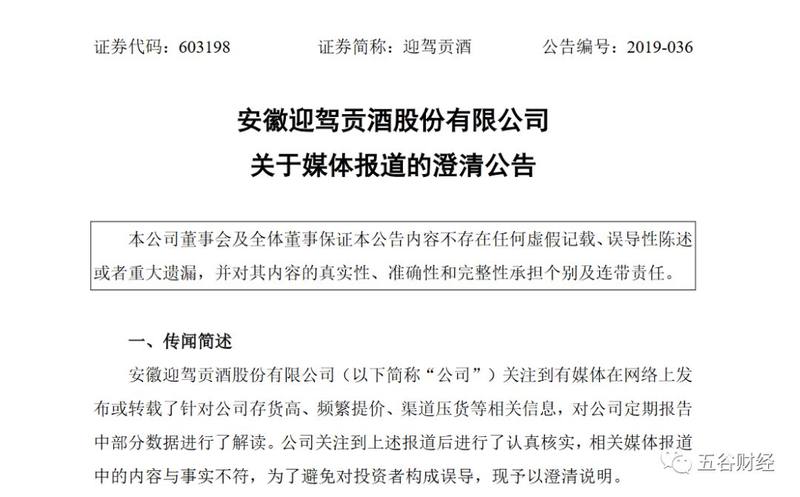 证券代码：603198　　证券简称：迎驾贡酒　　公告编号：2019-036

安徽迎驾贡酒股份有限公司
关于媒体报道的澄清公告

本公司董事会及全体董事保证本公告内容不存在任何虚假记载、误导性陈述或者重大遗漏，并对其内容的真实性、准确性和完整性承担个别及连带责任。

一、传闻简述

安徽迎驾贡酒股份有限公司（以下简称“公司”）关注到有媒体在网络上发布或转载了针对公司存货高、频繁提价、渠道压货等相关信息，对公司定期报告中部分数据进行了解读。公司关注到上述报道后进行了认真核实，相关媒体报道中的内容与事实不符，为了避免对投资者构成误导，现予以澄清说明。

五谷财经